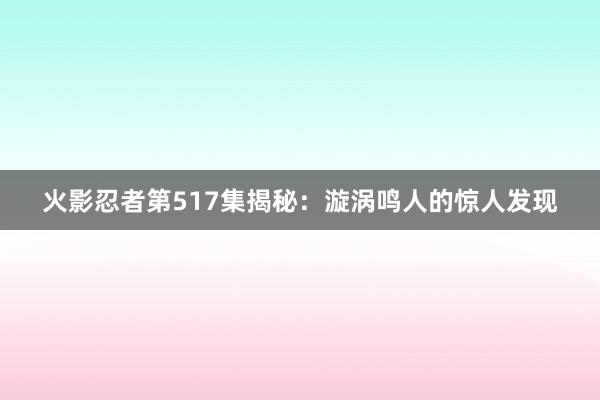 火影忍者第517集揭秘：漩涡鸣人的惊人发现